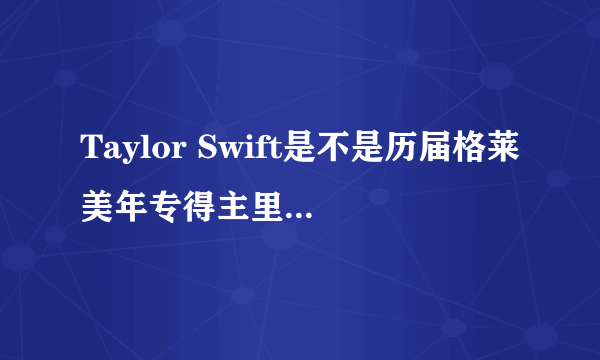 Taylor Swift是不是历届格莱美年专得主里...